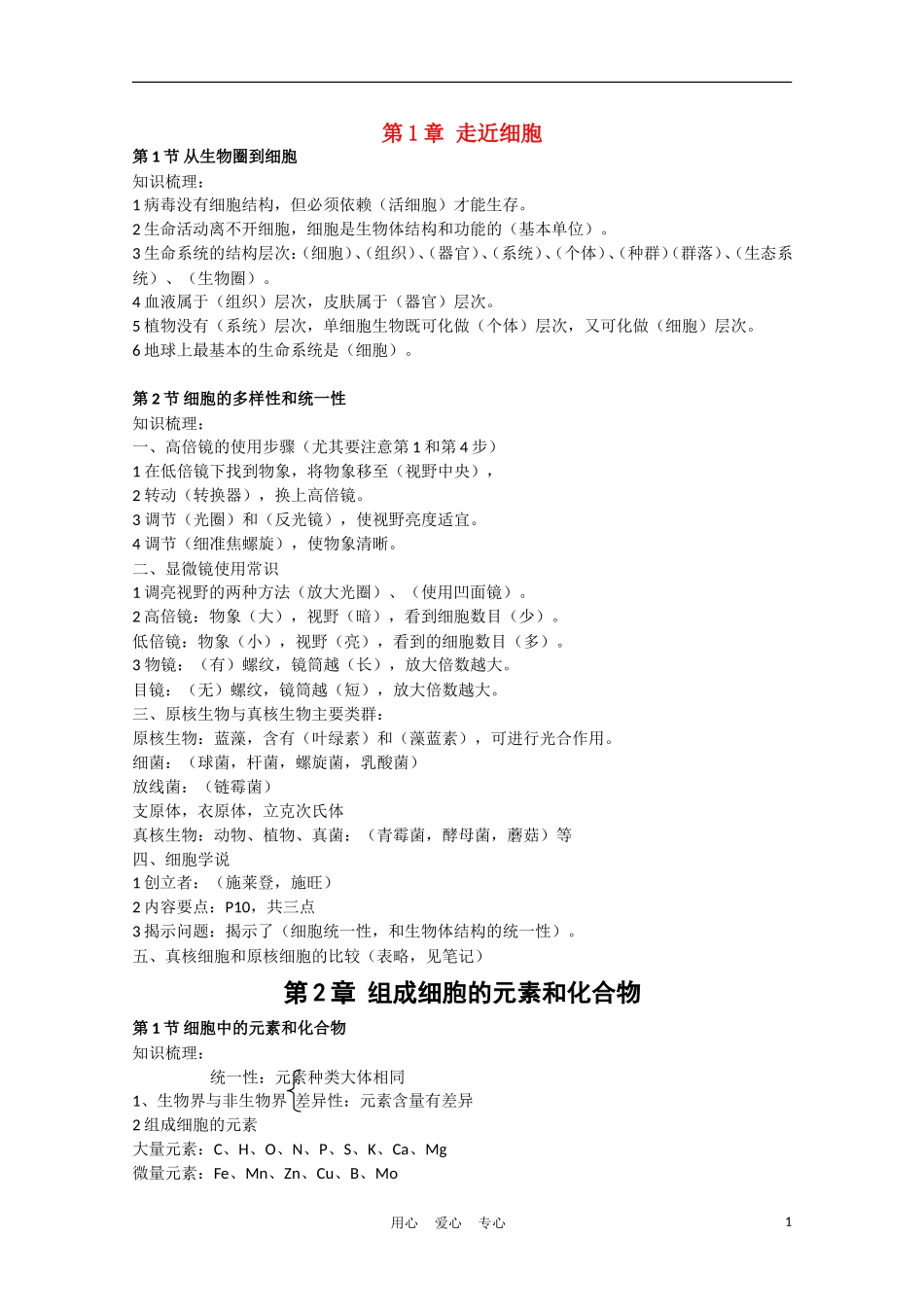 第1章 走近细胞

第1节 从生物圈到细胞

知识梳理：

1病毒没有细胞结构，但必须依赖（活细胞）才能生存。

2生命活动离不开细胞，细胞是生物体结构和功能的（基本单位）。

3生命系统的结构层次：（细胞）、（组织）、（器官）、（系统）、（个体）、（种群）（群落）、（生态系统）、（生物圈）。

4血液属于（组织）层次，皮肤属于（器官）层次。

5植物没有（系统）层次，单细胞生物既可化做（个体）层次，又可化做（细胞）层次。

6地球上最基本的生命系统是（细胞）。

第2节 细胞的多样性和统一性

知识梳理：

一、高倍镜的使用步骤（尤其要注意第1和第4步）

1在低倍镜下找到物象，将物象移至（视野中央），

2转动（转换器），换上高倍镜。

3调节（光圈）和（反光镜），使视野亮度适宜。

4调节（细准焦螺旋），使物象清晰。

二、显微镜使用常识

1调亮视野的两种方法（放大光圈）、（使用凹面镜）。

2高倍镜：物象（大），视野（暗），看到细胞数目（少）。

低倍镜：物象（小），视野（亮），看到的细胞数目（多）。

3物镜：（有）螺纹，镜筒越（长），放大倍数越大。

目镜：（无）螺纹，镜筒越（短），放大倍数越大。

三、原核生物与真核生物主要类群：

原核生物：蓝藻，含有（叶绿素）和（藻蓝素），可进行光合作用。

细菌：（球菌，杆菌，螺旋菌，乳酸菌）

放线菌：（链霉菌）

支原体，衣原体，立克次氏体

真核生物：动物、植物、真菌：（青霉菌，酵母菌，蘑菇）等

四、细胞学说

1创立者：（施莱登，施旺）

2内容要点：P10，共三点

3揭示问题：揭示了（细胞统一性，和生物体结构的统一性）。

五、真核细胞和原核细胞的比较（表略，见笔记）

第2章 组成细胞的元素和化合物

第1节 细胞中的元素和化合物

知识梳理：

统一性：元素种类大体相同

1、生物界与非生物界 差异性：元素含量有差异

2组成细胞的元素

大量元素：C、H、O、N、P、S、K、Ca、Mg

微量元素：Fe、Mn、Zn、Cu、B、Mo

用心 爱心 专心

1